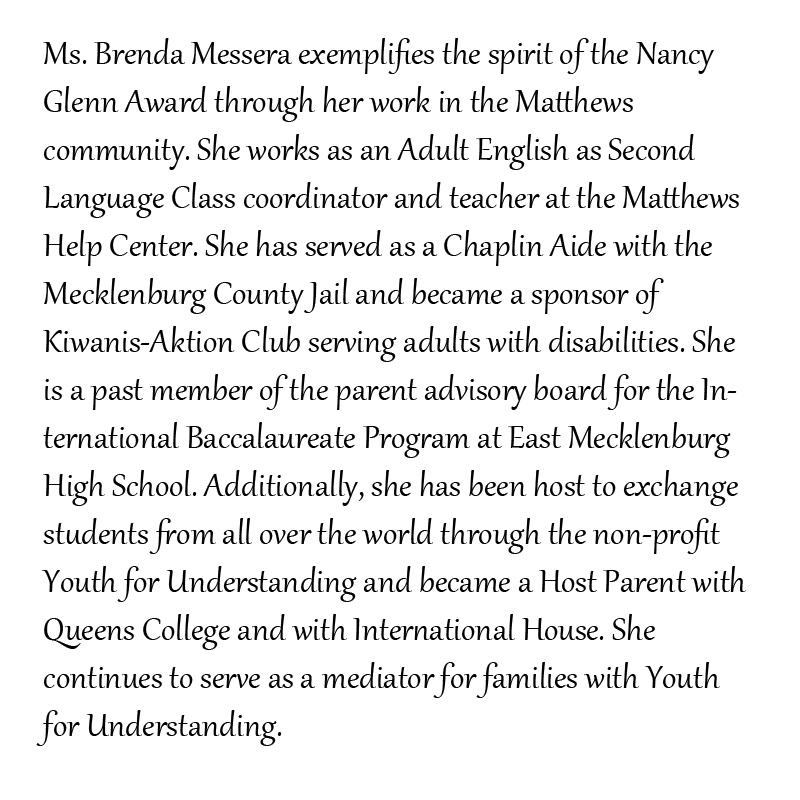 Ms. Brenda Messera exemplifies the spirit of the Nancy Glenn Award through her work in the Matthews community. She works as an Adult English as Second Language Class coordinator and teacher at the Matthews Help Center. She has served as a Chaplin Aide with the Mecklenburg County Jail and became a sponsor of Kiwanis-Aktion Club serving adults with disabilities. She is a past member of the parent advisory board for the International Baccalaureate Program at East Mecklenburg High School. Additionally, she has been host to exchange students from all over the world through the non-profit Youth for Understanding and became a Host Parent with Queens College and with International House. She continues to serve as a mediator for families with Youth for Understanding.